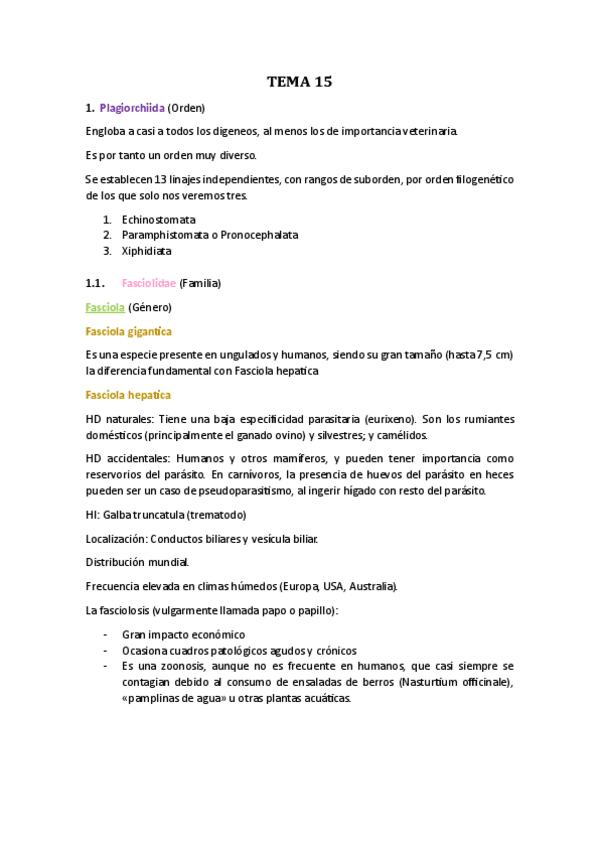 TEMA 15

1. Plagiorchiida (Orden)

Engloba a casi a todos los digeneos, al menos los de importancia veterinaria.

Es por tanto un orden muy diverso.

Se establecen 13 linajes independientes, con rangos de suborden, por orden filogenético de los que solo nos veremos tres.

1. Echinostomata
2. Paramphistomata o Pronocephalata
3. Xiphidiata

1.1. Fasciolidae (Familia)

Fasciola (Género)

Fasciola gigantica

Es una especie presente en ungulados y humanos, siendo su gran tamaño (hasta 7,5 cm) la diferencia fundamental con Fasciola hepatica

Fasciola hepatica

HD naturales: Tiene una baja especificidad parasitaria (eurixeno). Son los rumiantes domésticos (principalmente el ganado ovino) y silvestres; y camélidos.

HD accidentales: Humanos y otros mamíferos, y pueden tener importancia como reservorios del parásito. En carnívoros, la presencia de huevos del parásito en heces pueden ser un caso de pseudoparasitismo, al ingerir hígado con resto del parásito.

HI: Galba truncatula (trematodo)

Localización: Conductos biliares y vesícula biliar.

Distribución mundial.

Frecuencia elevada en climas húmedos (Europa, USA, Australia).

La fasciolosis (vulgarmente llamada papo o papillo):

- Gran impacto económico
- Ocasiona cuadros patológicos agudos y crónicos
- Es una zoonosis, aunque no es frecuente en humanos, que casi siempre se contagian debido al consumo de ensaladas de berros (Nasturtium officinale), «pamplinas de agua» u otras plantas acuáticas.